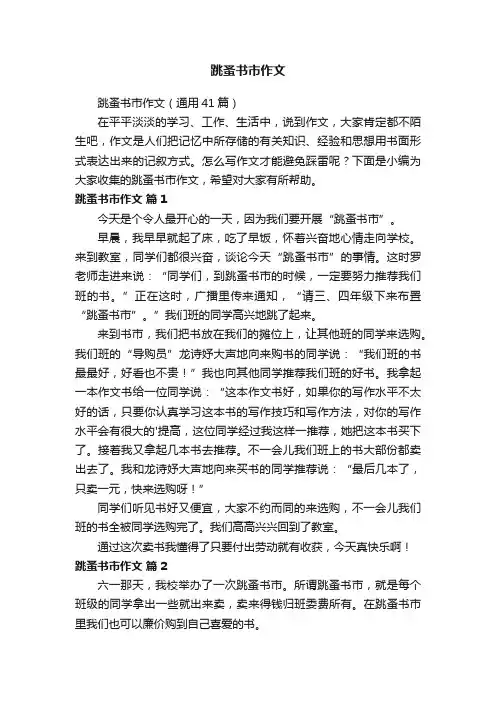 跳蚤书市作文

跳蚤书市作文（通用41篇）

在平平淡淡的学习、工作、生活中，说到作文，大家肯定都不陌生吧，作文是人们把记忆中所存储的有关知识、经验和思想用书面形式表达出来的记叙方式。怎么写作文才能避免踩雷呢？下面是小编为大家收集的跳蚤书市作文，希望对大家有所帮助。

跳蚤书市作文 篇1

今天是个令人最开心的一天，因为我们要开展“跳蚤书市”。

早晨，我早早就起了床，吃了早饭，怀着兴奋地心情走向学校。来到教室，同学们都很兴奋，谈论今天“跳蚤书市”的事情。这时罗老师走进来说：“同学们，到跳蚤书市的时候，一定要努力推荐我们班的书。”正在这时，广播里传来通知，“请三、四年级下来布置“跳蚤书市”。”我们班的同学高兴地跳了起来。

来到书市，我们把书放在我们的摊位上，让其他班的同学来选购。我们班的“导购员”龙诗妤大声地向来购书的同学说：“我们班的书最最好，好看也不贵！”我也向其他同学推荐我们班的好书。我拿起一本作文书给一位同学说：“这本作文书好，如果你的写作水平不太好的话，只要你认真学习这本书的写作技巧和写作方法，对你的写作水平会有很大的'提高，这位同学经过我这样一推荐，她把这本书买下了。接着我又拿起几本书去推荐。不一会儿我们班上的书大部份都卖出去了。我和龙诗妤大声地向来买书的同学推荐说：“最后几本了，只卖一元，快来选购呀！”

同学们听见书好又便宜，大家不约而同的来选购，不一会儿我们班的书全被同学选购完了。我们高高兴兴回到了教室。

通过这次卖书我懂得了只要付出劳动就有收获，今天真快乐啊！

跳蚤书市作文 篇2

六一那天，我校举办了一次跳蚤书市。所谓跳蚤书市，就是每个班级的同学拿出一些就出来卖，卖来得钱归班委费所有。在跳蚤书市里我们也可以廉价购到自己喜爱的书。